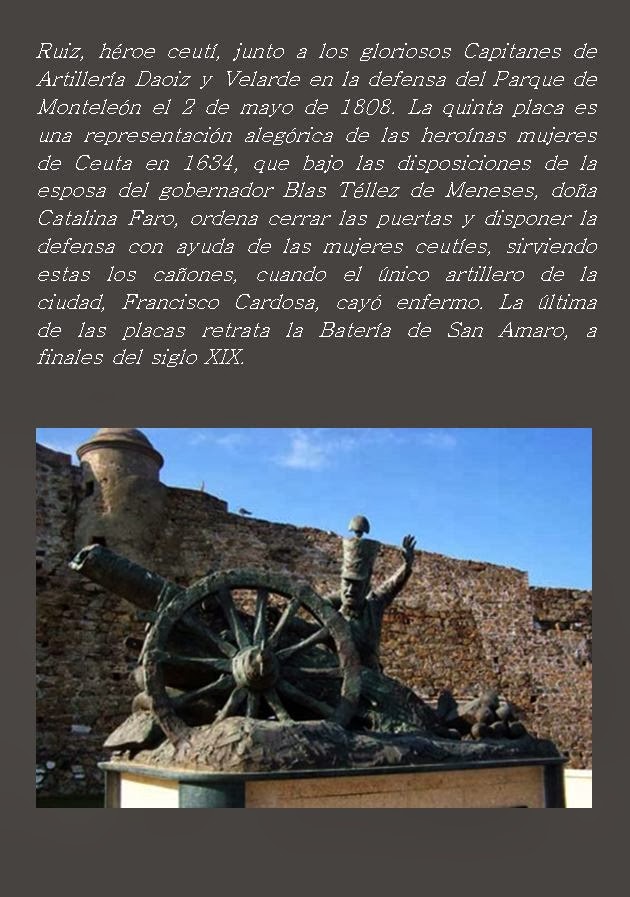 Ruiz, héroe ceutí, junto a los gloriosos Capitanes de Artillería Daoiz y Velarde en la defensa del Parque de Monteleón el 2 de mayo de 1808. La quinta placa es una representación alegórica de las heroínas mujeres de Ceuta en 1634, que bajo las disposiciones de la esposa del gobernador Blas Téllez de Meneses, doña Catalina Faro, ordena cerrar las puertas y disponer la defensa con ayuda de las mujeres ceutíes, sirviendo estas los cañones, cuando el único artillero de la ciudad, Francisco Cardosa, cayó enfermo. La última de las placas retrata la Batería de San Amaro, a finales del siglo XIX.